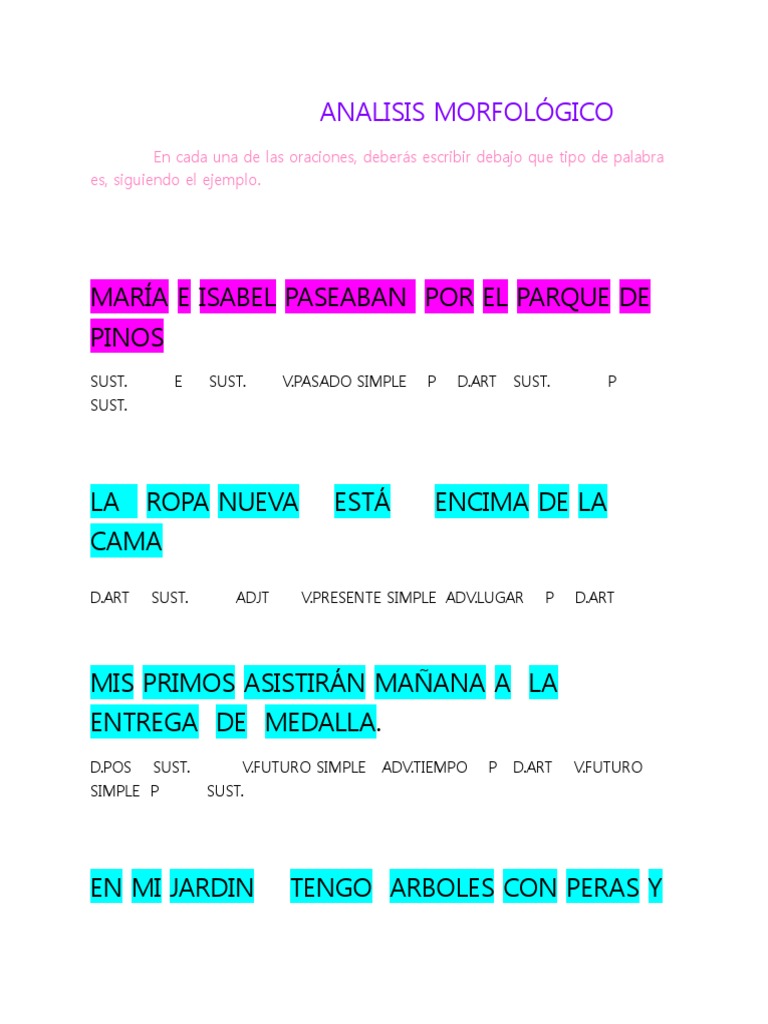 ANALISIS MORFOLÓGICO

En cada una de las oraciones, deberás escribir debajo que tipo de palabra es, siguiendo el ejemplo.

MARÍA E ISABEL PASEABAN POR EL PARQUE DE PINOS

SUST. E SUST. V.PASADO SIMPLE P D.ART SUST. P SUST.

LA ROPA NUEVA ESTÁ ENCIMA DE LA CAMA

D.ART SUST. ADJT V.PRESENTE SIMPLE ADV.LUGAR P D.ART

MIS PRIMOS ASISTIRÁN MAÑANA A LA ENTREGA DE MEDALLA.

D.POS SUST. V.FUTURO SIMPLE ADV.TIEMPO P D.ART V.FUTURO SIMPLE P SUST.

EN MI JARDIN TENGO ARBOLES CON PERAS Y